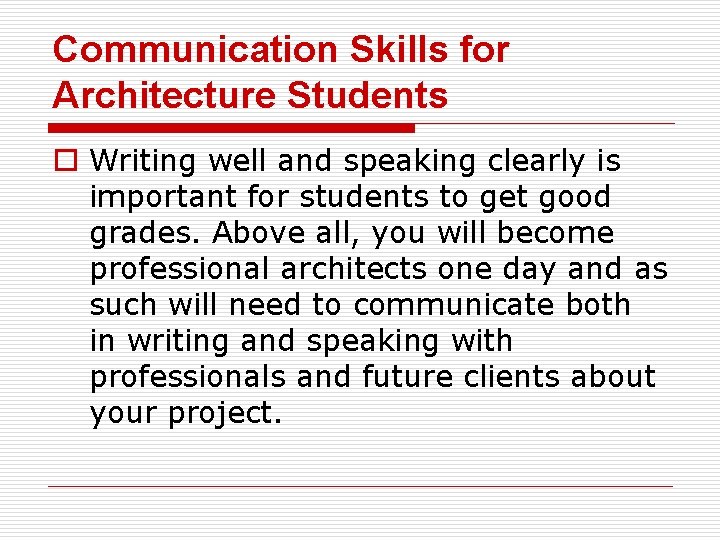 Communication Skills for Architecture Students

Writing well and speaking clearly is important for students to get good grades. Above all, you will become professional architects one day and as such will need to communicate both in writing and speaking with professionals and future clients about your project.